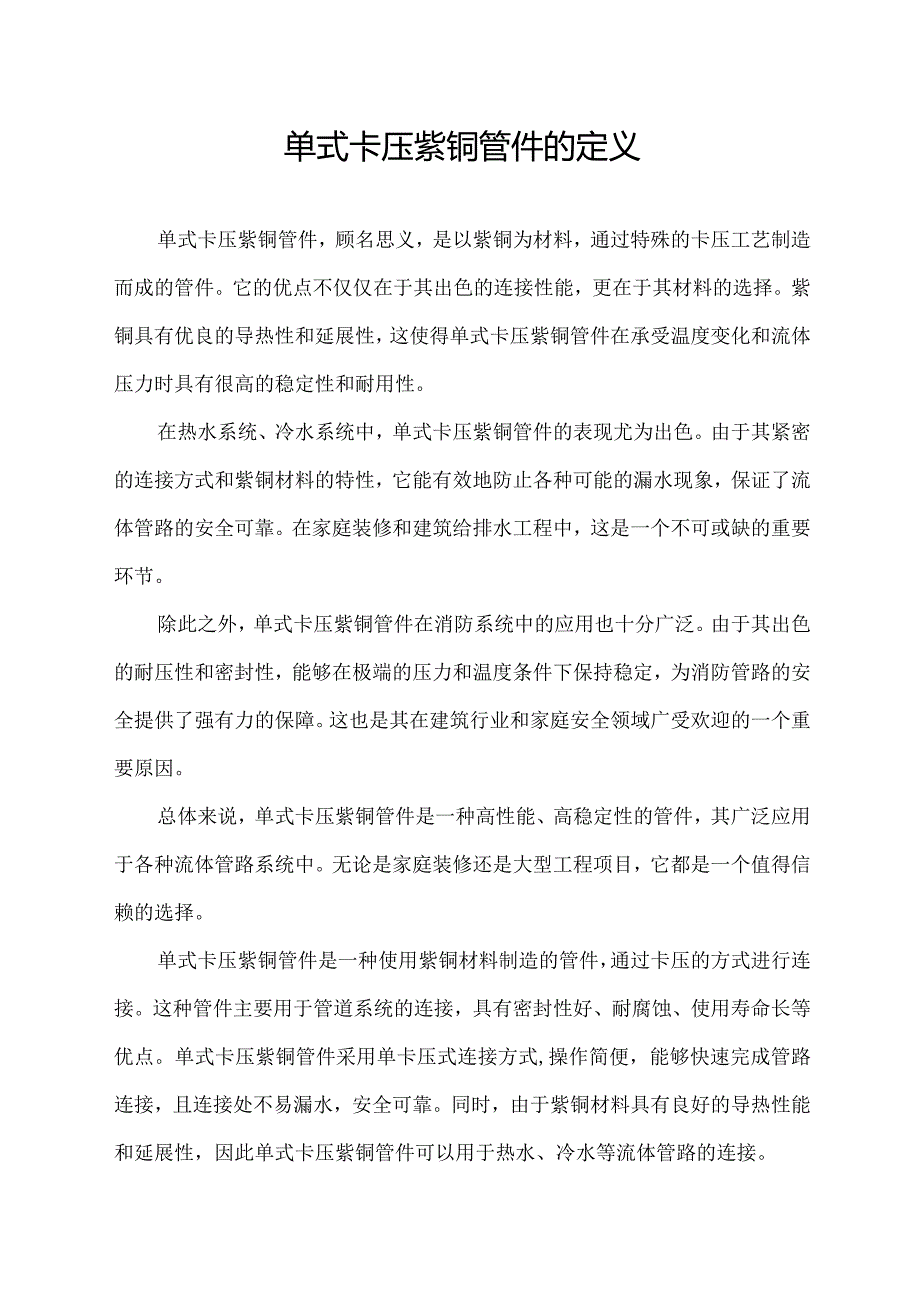 单式卡压紫铜管件的定义

单式卡压紫铜管件，顾名思义，是以紫铜为材料，通过特殊的卡压工艺制造而成的管件。它的优点不仅仅在于其出色的连接性能，更在于其材料的选择。紫铜具有优良的导热性和延展性，这使得单式卡压紫铜管件在承受温度变化和流体压力时具有很高的稳定性和耐用性。

在热水系统、冷水系统中，单式卡压紫铜管件的表现尤为出色。由于其紧密的连接方式和紫铜材料的特性，它能有效地防止各种可能的漏水现象，保证了流体管路的安全可靠。在家庭装修和建筑给排水工程中，这是一个不可或缺的重要环节。

除此之外，单式卡压紫铜管件在消防系统中的应用也十分广泛。由于其出色的耐压性和密封性，能够在极端的压力和温度条件下保持稳定，为消防管路的安全提供了强有力的保障。这也是其在建筑行业和家庭安全领域广受欢迎的一个重要原因。

总体来说，单式卡压紫铜管件是一种高性能、高稳定性的管件，其广泛应用于各种流体管路系统中。无论是家庭装修还是大型工程项目，它都是一个值得信赖的选择。

单式卡压紫铜管件是一种使用紫铜材料制造的管件，通过卡压的方式进行连接。这种管件主要用于管道系统的连接，具有密封性好、耐腐蚀、使用寿命长等优点。单式卡压紫铜管件采用单卡压式连接方式，操作简便，能够快速完成管路连接，且连接处不易漏水，安全可靠。同时，由于紫铜材料具有良好的导热性能和延展性，因此单式卡压紫铜管件可以用于热水、冷水等流体管路的连接。